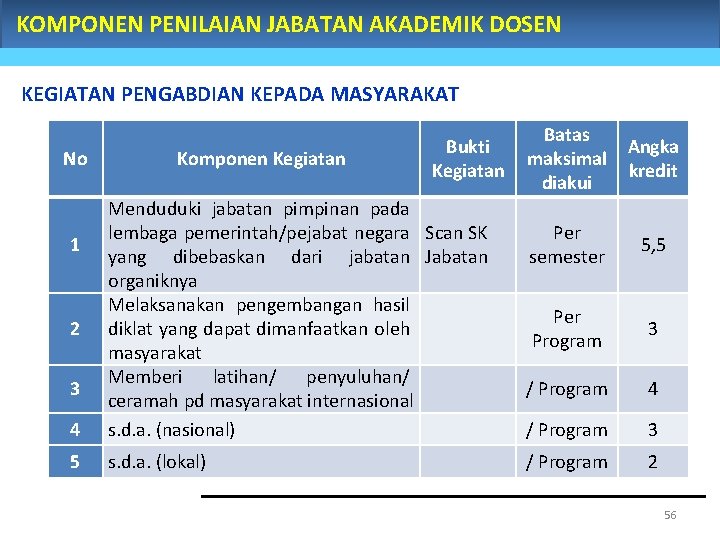 KOMPONEN PENILAIAN JABATAN AKADEMIK DOSEN

KEGIATAN PENGABDIAN KEPADA MASYARAKAT

| No | Komponen Kegiatan | Bukti Kegiatan | Batas maksimal diakui | Angka kredit |
|---|---|---|---|---|
| 1 | Menduduki jabatan pimpinan pada lembaga pemerintah/pejabat negara yang dibebaskan dari jabatan organiknya | Scan SK Jabatan | Per semester | 5,5 |
| 2 | Melaksanakan pengembangan hasil diklat yang dapat dimanfaatkan oleh masyarakat | | Per Program | 3 |
| 3 | Memberi latihan/ penyuluhan/ ceramah pd masyarakat internasional | | / Program | 4 |
| 4 | s.d.a. (nasional) | | / Program | 3 |
| 5 | s.d.a. (lokal) | | / Program | 2 |

56